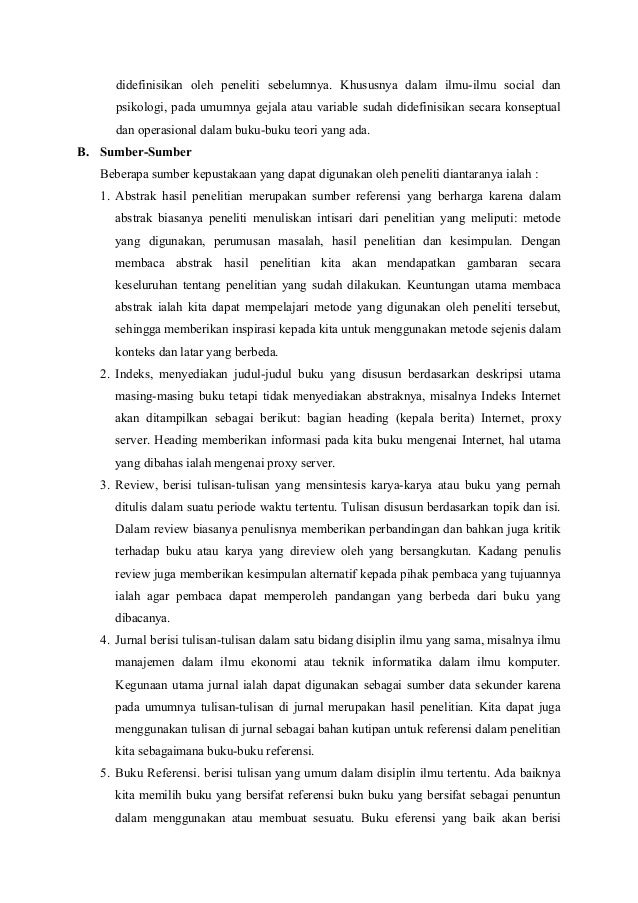 didefinisikan oleh peneliti sebelumnya. Khususnya dalam ilmu-ilmu social dan psikologi, pada umumnya gejala atau variable sudah didefinisikan secara konseptual dan operasional dalam buku-buku teori yang ada.

B. Sumber-Sumber

Beberapa sumber kepustakaan yang dapat digunakan oleh peneliti diantaranya ialah :

1. Abstrak hasil penelitian merupakan sumber referensi yang berharga karena dalam abstrak biasanya peneliti menuliskan intisari dari penelitian yang meliputi: metode yang digunakan, perumusan masalah, hasil penelitian dan kesimpulan. Dengan membaca abstrak hasil penelitian kita akan mendapatkan gambaran secara keseluruhan tentang penelitian yang sudah dilakukan. Keuntungan utama membaca abstrak ialah kita dapat mempelajari metode yang digunakan oleh peneliti tersebut, sehingga memberikan inspirasi kepada kita untuk menggunakan metode sejenis dalam konteks dan latar yang berbeda.

2. Indeks, menyediakan judul-judul buku yang disusun berdasarkan deskripsi utama masing-masing buku tetapi tidak menyediakan abstraknya, misalnya Indeks Internet akan ditampilkan sebagai berikut: bagian heading (kepala berita) Internet, proxy server. Heading memberikan informasi pada kita buku mengenai Internet, hal utama yang dibahas ialah mengenai proxy server.

3. Review, berisi tulisan-tulisan yang mensintesis karya-karya atau buku yang pernah ditulis dalam suatu periode waktu tertentu. Tulisan disusun berdasarkan topik dan isi. Dalam review biasanya penulisnya memberikan perbandingan dan bahkan juga kritik terhadap buku atau karya yang direview oleh yang bersangkutan. Kadang penulis review juga memberikan kesimpulan alternatif kepada pihak pembaca yang tujuannya ialah agar pembaca dapat memperoleh pandangan yang berbeda dari buku yang dibacanya.

4. Jurnal berisi tulisan-tulisan dalam satu bidang disiplin ilmu yang sama, misalnya ilmu manajemen dalam ilmu ekonomi atau teknik informatika dalam ilmu komputer. Kegunaan utama jurnal ialah dapat digunakan sebagai sumber data sekunder karena pada umumnya tulisan-tulisan di jurnal merupakan hasil penelitian. Kita dapat juga menggunakan tulisan di jurnal sebagai bahan kutipan untuk referensi dalam penelitian kita sebagaimana buku-buku referensi.

5. Buku Referensi. berisi tulisan yang umum dalam disiplin ilmu tertentu. Ada baiknya kita memilih buku yang bersifat referensi bukn buku yang bersifat sebagai penuntun dalam menggunakan atau membuat sesuatu. Buku eferensi yang baik akan berisi